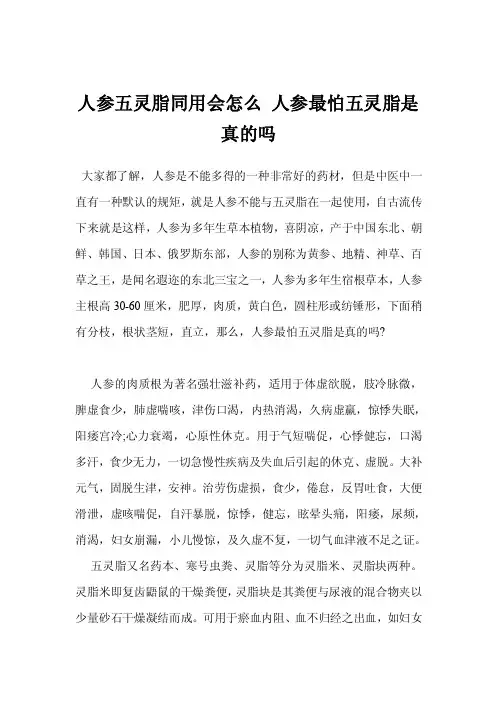 人参五灵脂同用会怎么 人参最怕五灵脂是真的吗

大家都了解，人参是不能多得的一种非常好的药材，但是中医中一直有一种默认的规矩，就是人参不能与五灵脂在一起使用，自古流传下来就是这样，人参为多年生草本植物，喜阴凉，产于中国东北、朝鲜、韩国、日本、俄罗斯东部，人参的别称为黄参、地精、神草、百草之王，是闻名遐迩的东北三宝之一，人参为多年生宿根草本，人参主根高 30-60 厘米，肥厚，肉质，黄白色，圆柱形或纺锤形，下面稍有分枝，根状茎短，直立，那么，人参最怕五灵脂是真的吗?

人参的肉质根为著名强壮滋补药，适用于体虚欲脱，肢冷脉微，脾虚食少，肺虚喘咳，津伤口渴，内热消渴，久病虚羸，惊悸失眠，阳痿宫冷;心力衰竭，心原性休克。用于气短喘促，心悸健忘，口渴多汗，食少无力，一切急慢性疾病及失血后引起的休克、虚脱。大补元气，固脱生津，安神。治劳伤虚损，食少，倦怠，反胃吐食，大便滑泄，虚咳喘促，自汗暴脱，惊悸，健忘，眩晕头痛，阳痿，尿频，消渴，妇女崩漏，小儿慢惊，及久虚不复，一切气血津液不足之证。

五灵脂又名药本、寒号虫粪、灵脂等分为灵脂米、灵脂块两种。灵脂米即复齿鼯鼠的干燥粪便，灵脂块是其粪便与尿液的混合物夹以少量砂石干燥凝结而成。可用于瘀血内阻、血不归经之出血，如妇女